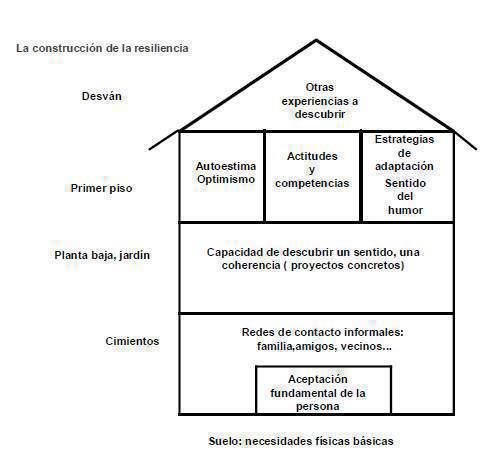 La construcción de la resiliencia

Desván

Otras experiencias a descubrir

Primer piso

Autoestima Optimismo

Actitudes y competencias

Estrategias de adaptación Sentido del humor

Planta baja, jardín

Capacidad de descubrir un sentido, una coherencia ( proyectos concretos)

Cimientos

Redes de contacto informales: familia,amigos, vecinos...

Aceptación fundamental de la persona

Suelo: necesidades físicas básicas